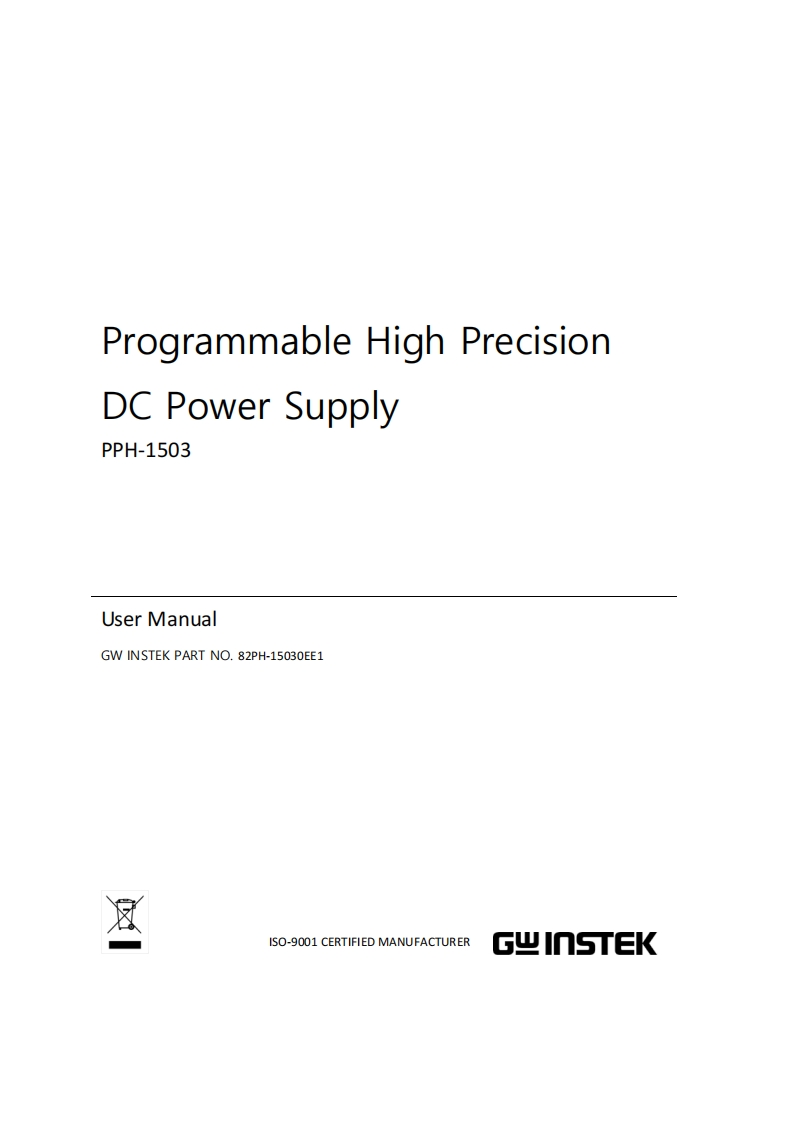 Programmable High Precision

DC Power Supply

PPH-1503

User Manual

GW INSTEK PART NO. 82PH-15030EE1

ISO-9001 CERTIFIED MANUFACTURER

GW INSTEK